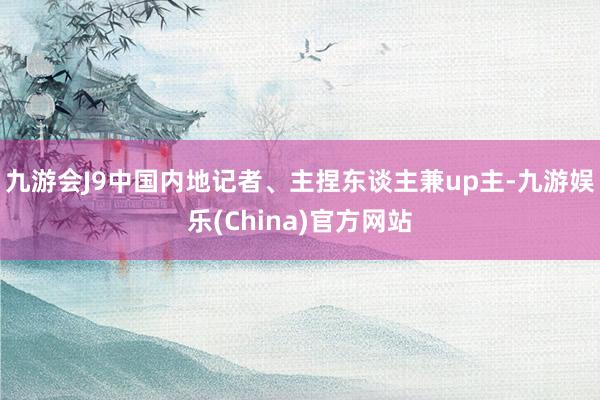 九游会J9中国内地记者、主捏东谈主兼up主-九游娱乐(China)官方网站